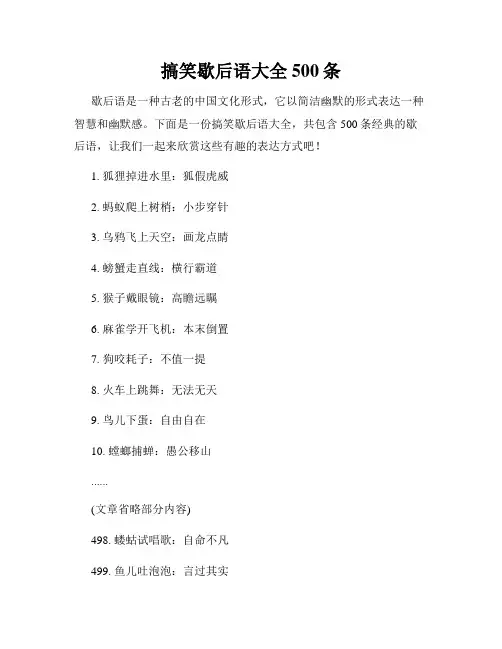 搞笑歇后语大全 500 条

歇后语是一种古老的中国文化形式，它以简洁幽默的形式表达一种智慧和幽默感。下面是一份搞笑歇后语大全，共包含 500 条经典的歇后语，让我们一起来欣赏这些有趣的表达方式吧！

1. 狐狸掉进水里：狐假虎威

2. 蚂蚁爬上树梢：小步穿针

3. 乌鸦飞上天空：画龙点睛

4. 螃蟹走直线：横行霸道

5. 猴子戴眼镜：高瞻远瞩

6. 麻雀学开飞机：本末倒置

7. 狗咬耗子：不值一提

8. 火车上跳舞：无法无天

9. 鸟儿下蛋：自由自在

10. 螳螂捕蝉：愚公移山

......

(文章省略部分内容)

498. 蝼蛄试唱歌：自命不凡

499. 鱼儿吐泡泡：言过其实